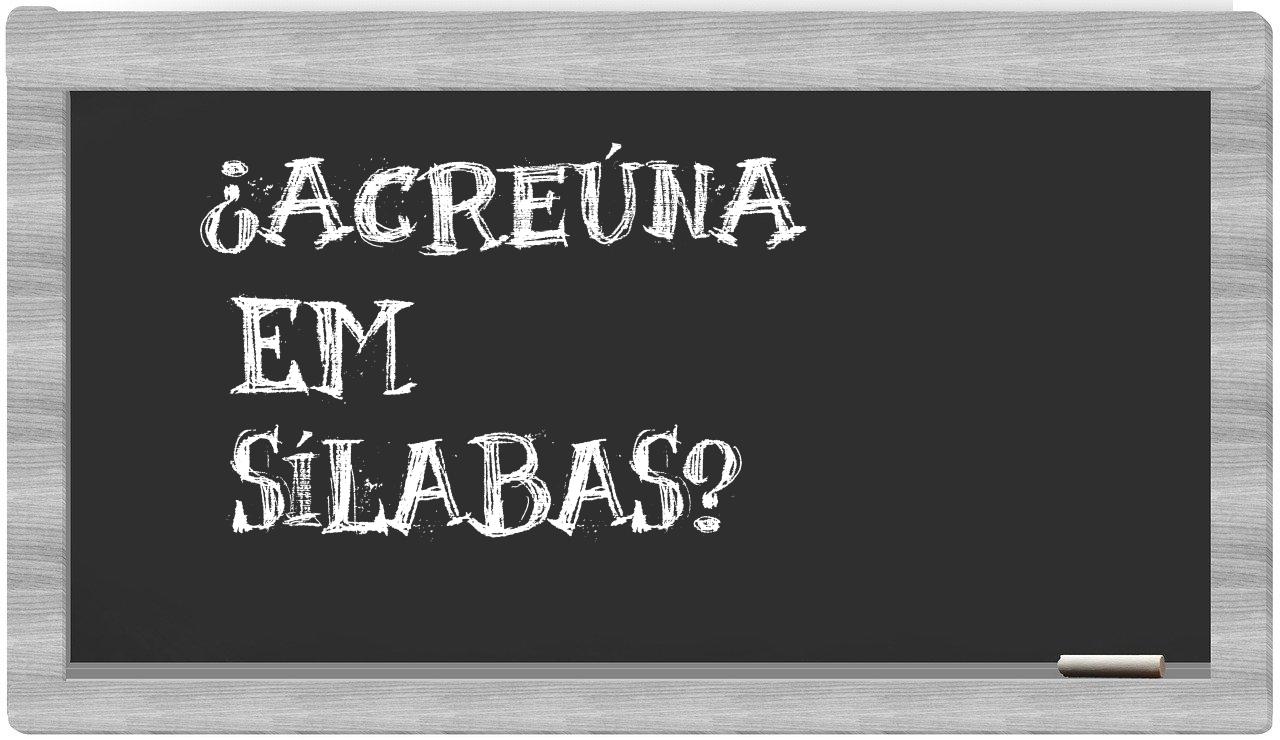 ¿ACREÚNA EM SÍLABAS?